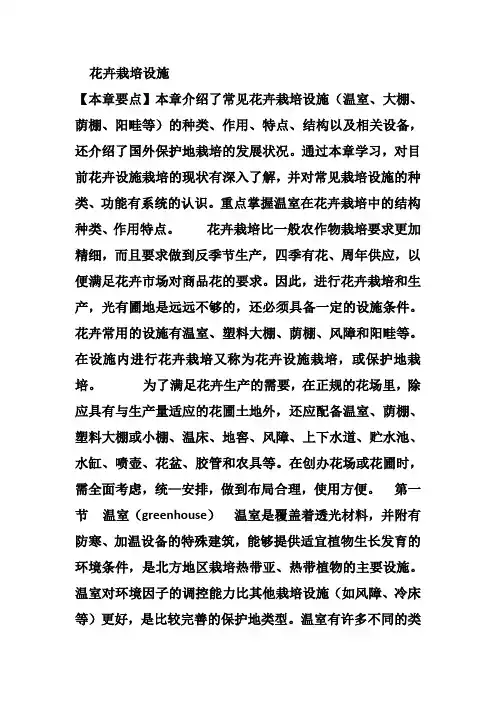 花卉栽培设施

【本章要点】本章介绍了常见花卉栽培设施（温室、大棚、荫棚、阳畦等）的种类、作用、特点、结构以及相关设备，还介绍了国外保护地栽培的发展状况。通过本章学习，对目前花卉设施栽培的现状有深入了解，并对常见栽培设施的种类、功能有系统的认识。重点掌握温室在花卉栽培中的结构种类、作用特点。　　花卉栽培比一般农作物栽培要求更加精细，而且要求做到反季节生产，四季有花、周年供应，以便满足花卉市场对商品花的要求。因此，进行花卉栽培和生产，光有圃地是远远不够的，还必须具备一定的设施条件。花卉常用的设施有温室、塑料大棚、荫棚、风障和阳畦等。在设施内进行花卉栽培又称为花卉设施栽培，或保护地栽培。　　为了满足花卉生产的需要，在正规的花场里，除应具有与生产量适应的花圃土地外，还应配备温室、荫棚、塑料大棚或小棚、温床、地窖、风障、上下水道、贮水池、水缸、喷壶、花盆、胶管和农具等。在创办花场或花圃时，需全面考虑，统一安排，做到布局合理，使用方便。　第一节　温室（greenhouse）　温室是覆盖着透光材料，并附有防寒、加温设备的特殊建筑，能够提供适宜植物生长发育的环境条件，是北方地区栽培热带亚、热带植物的主要设施。温室对环境因子的调控能力比其他栽培设施（如风障、冷床等）更好，是比较完善的保护地类型。温室有许多不同的类